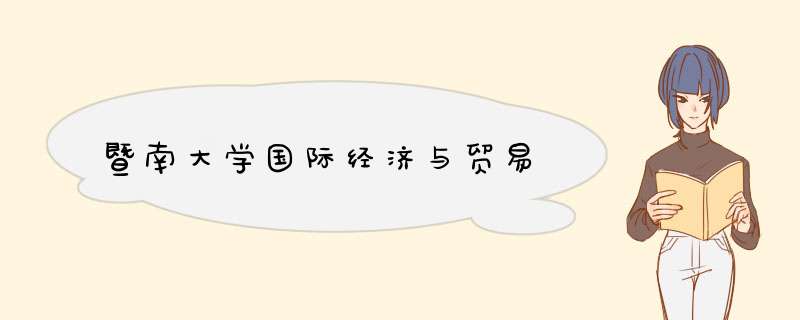 暨南大学国际经济与贸易